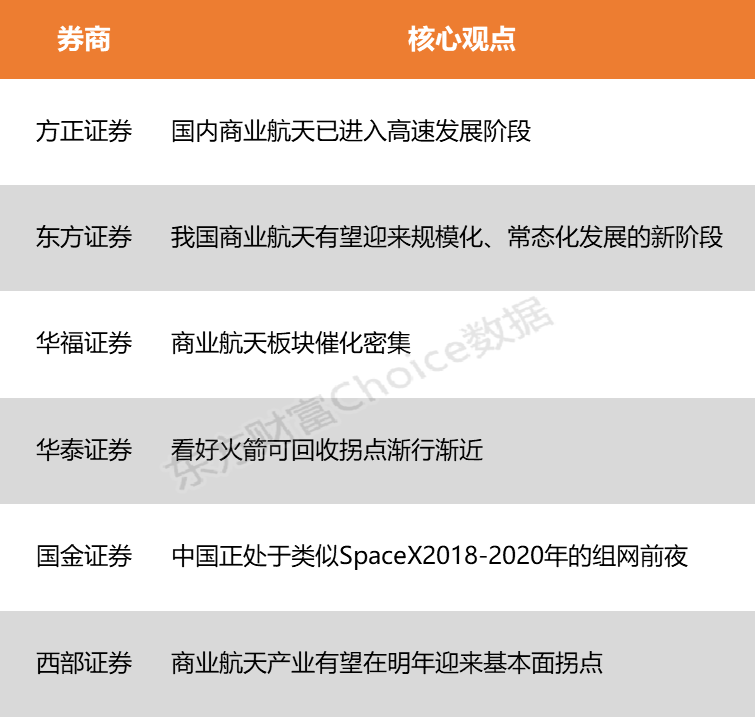 | 券商 | 核心观点 |
|---|---|
| 方正证券 | 国内商业航天已进入高速发展阶段 |
| 东方证券 | 我国商业航天有望迎来规模化、常态化发展的新阶段 |
| 华福证券 | 商业航天板块催化密集 |
| 华泰证券 | 看好火箭可回收拐点渐行渐近 |
| 国金证券 | 中国正处于类似SpaceX2018-2020年的组网前夜 |
| 西部证券 | 商业航天产业有望在明年迎来基本面拐点 |

东方财富Choice数据